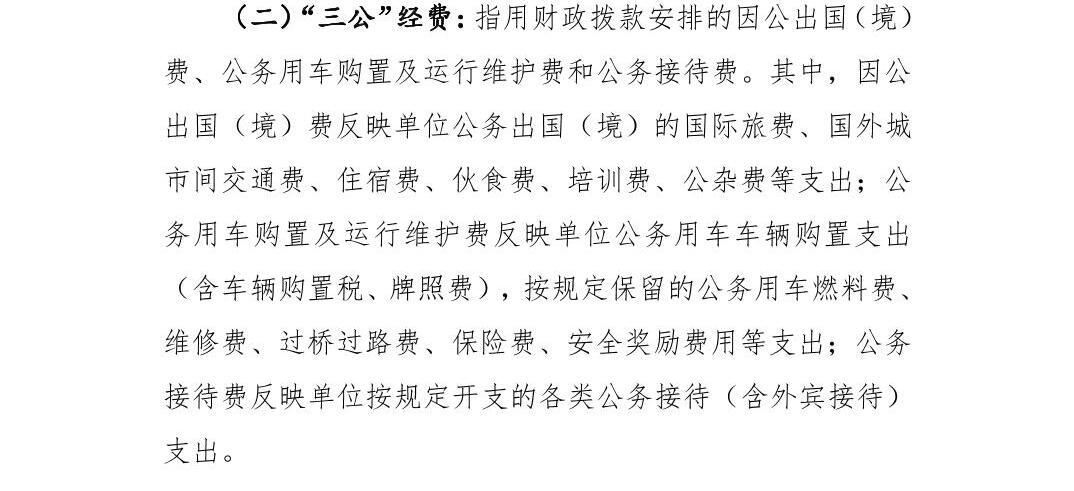 （二）“三公”经费：指用财政拨款安排的因公出国（境）费、公务用车购置及运行维护费和公务接待费。其中，因公出国（境）费反映单位公务出国（境）的国际旅费、国外城市间交通费、住宿费、伙食费、培训费、公杂费等支出；公务用车购置及运行维护费反映单位公务用车车辆购置支出（含车辆购置税、牌照费），按规定保留的公务用车燃料费、维修费、过桥过路费、保险费、安全奖励费用等支出；公务接待费反映单位按规定开支的各类公务接待（含外宾接待）支出。